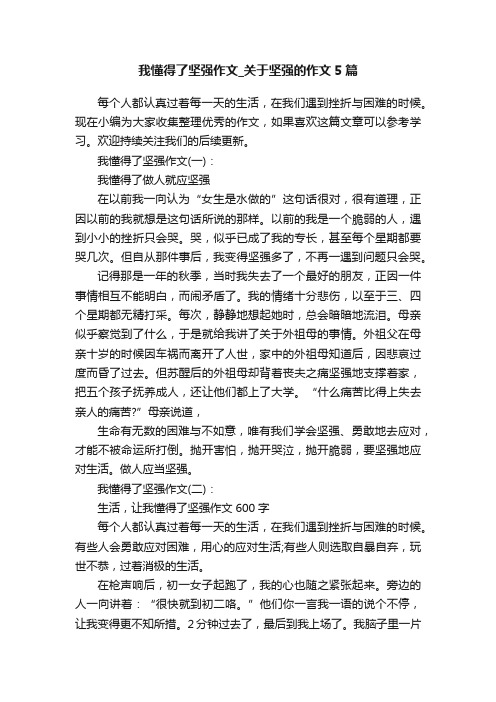 我懂得了坚强作文_关于坚强的作文5篇

每个人都认真过着每一天的生活，在我们遇到挫折与困难的时候。现在小编为大家收集整理优秀的作文，如果喜欢这篇文章可以参考学习。欢迎持续关注我们的后续更新。

我懂得了坚强作文(一)：

我懂得了做人就应坚强

在以前我一向认为“女生是水做的”这句话很对，很有道理，正因以前的我就想是这句话所说的那样。以前的我是一个脆弱的人，遇到小小的挫折只会哭。哭，似乎已成了我的专长，甚至每个星期都要哭几次。但自从那件事后，我变得坚强多了，不再一遇到问题只会哭。

记得那是一年的秋季，当时我失去了一个最好的朋友，正因一件事情相互不能明白，而闹矛盾了。我的情绪十分悲伤，以至于三、四个星期都无精打采。每次，静静地想起她时，总会暗暗地流泪。母亲似乎察觉到了什么，于是就给我讲了关于外祖母的事情。外祖父在母亲十岁的时候因车祸而离开了人世，家中的外祖母知道后，因悲哀过度而昏了过去。但苏醒后的外祖母却背着丧夫之痛坚强地支撑着家，把五个孩子抚养成人，还让他们都上了大学。“什么痛苦比得上失去亲人的痛苦?”母亲说道，

生命有无数的困难与不如意，唯有我们学会坚强、勇敢地去应对，才能不被命运所打倒。抛开害怕，抛开哭泣，抛开脆弱，要坚强地应对生活。做人应当坚强。

我懂得了坚强作文(二)：

生活，让我懂得了坚强作文600字

每个人都认真过着每一天的生活，在我们遇到挫折与困难的时候。有些人会勇敢应对困难，用心的应对生活;有些人则选取自暴自弃，玩世不恭，过着消极的生活。

在枪声响后，初一女子起跑了，我的心也随之紧张起来。旁边的人一向讲着：“很快就到初二咯。”他们你一言我一语的说个不停，让我变得更不知所措。2分钟过去了，最后到我上场了。我脑子里一片